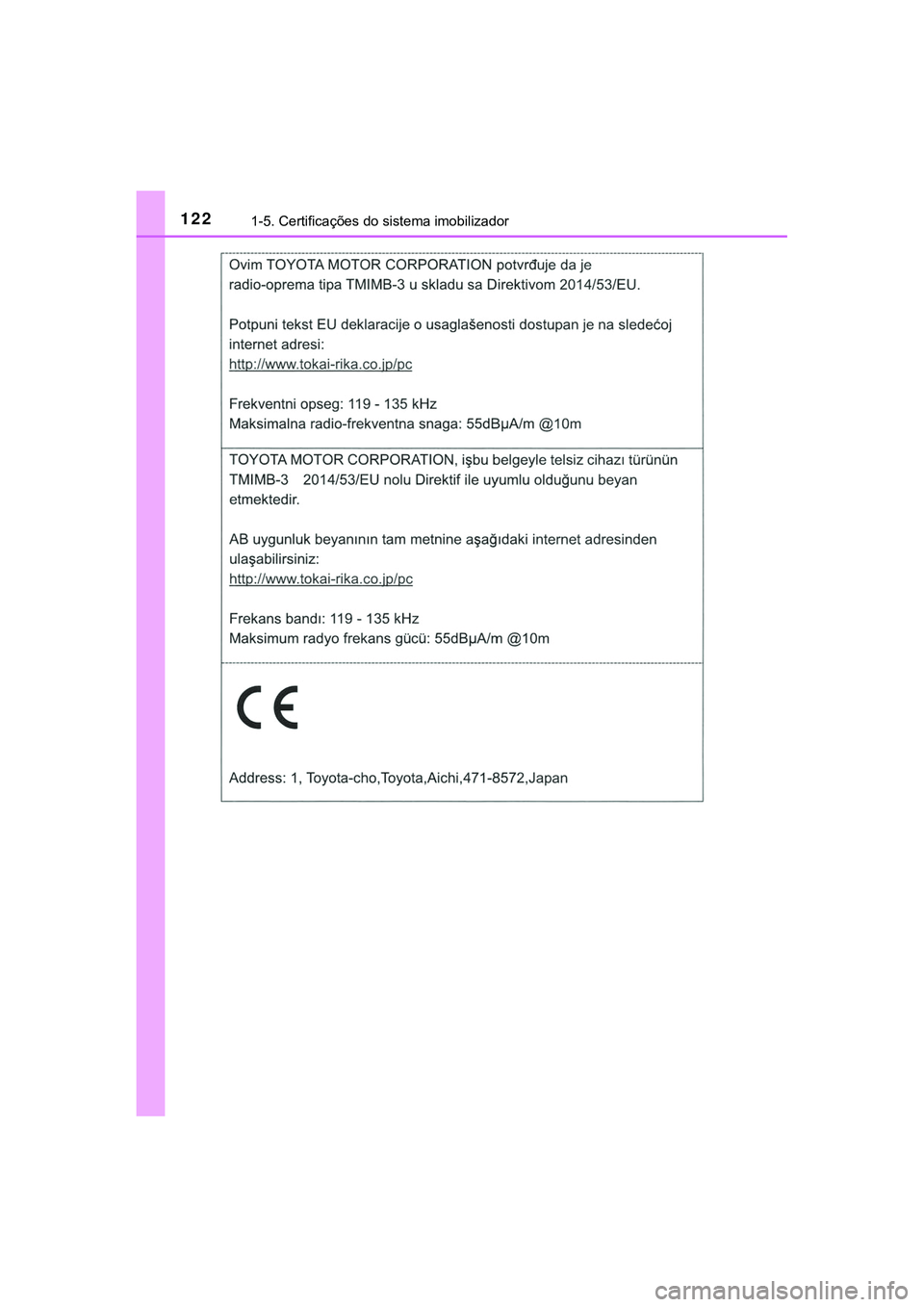 122 1-5. Certificações do sistema imobilizador

Ovim TOYOTA MOTOR CORPORATION potvrđuje da je radio-oprema tipa TMIMB-3 u skladu sa Direktivom 2014/53/EU.

Potpuni tekst EU deklaracije o usaglašenosti dostupan je na sledećoj internet adresi:
http://www.tokai-rika.co.jp/pc

Frekventni opseg: 119 - 135 kHz
Maksimalna radio-frekventna snaga: 55dBμA/m @10m

TOYOTA MOTOR CORPORATION, işbu belgeyle telsiz cihazı türünün TMIMB-3 2014/53/EU nolu Direktif ile uyumlu olduğunu beyan etmektedir.

AB uygunluk beyanının tam metnine aşağıdaki internet adresinden ulaşabilirsiniz:
http://www.tokai-rika.co.jp/pc

Frekans bandı: 119 - 135 kHz
Maksimum radyo frekans gücü: 55dBμA/m @10m

CE

Address: 1, Toyota-cho,Toyota,Aichi,471-8572,Japan

carmanualsonline.info